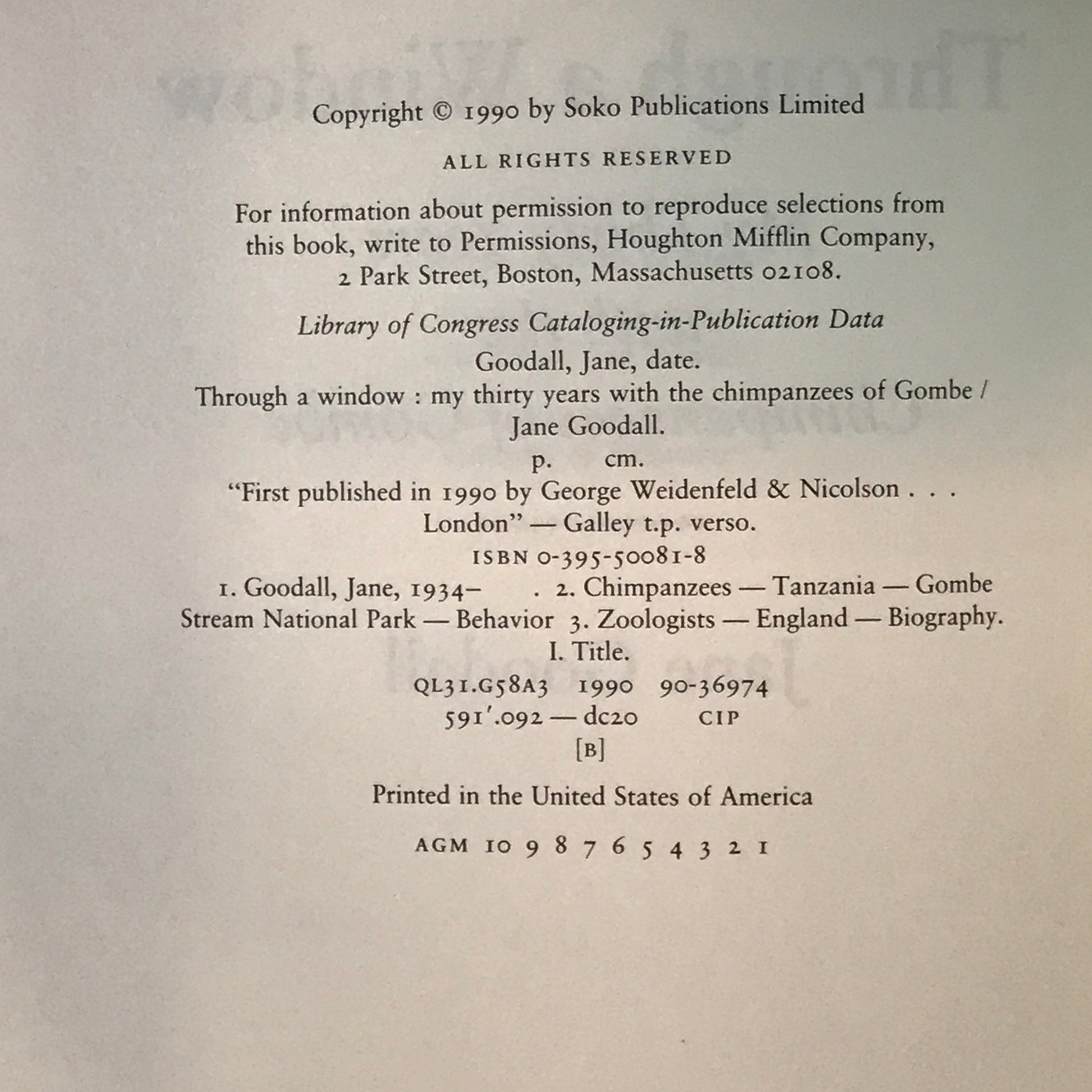 Copyright © 1990 by Soko Publications Limited

ALL RIGHTS RESERVED

For information about permission to reproduce selections from this book, write to Permissions, Houghton Mifflin Company, 2 Park Street, Boston, Massachusetts 02108.

Library of Congress Cataloging-in-Publication Data

Goodall, Jane, date.
Through a window : my thirty years with the chimpanzees of Gombe / Jane Goodall.
p. cm.
"First published in 1990 by George Weidenfeld & Nicolson . . . London" — Galley t.p. verso.
ISBN 0-395-50081-8
1. Goodall, Jane, 1934– . 2. Chimpanzees — Tanzania — Gombe Stream National Park — Behavior 3. Zoologists — England — Biography. I. Title.
QL31.G58A3 1990 90-36974
591'.092 — dc20 CIP
[B]

Printed in the United States of America

AGM 10 9 8 7 6 5 4 3 2 1